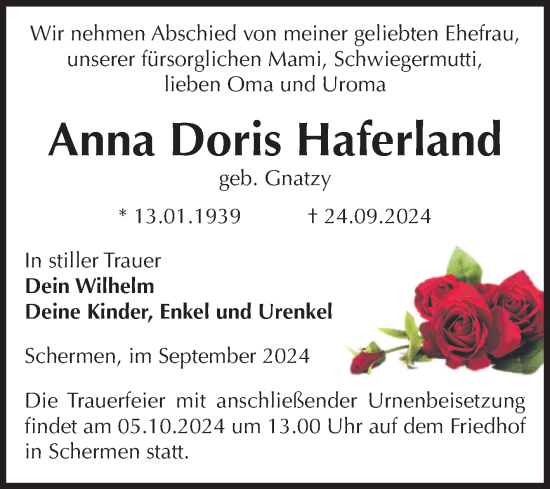 Wir nehmen Abschied von meiner geliebten Ehefrau, unserer fürsorglichen Mami, Schwiegermutti, lieben Oma und Uroma

Anna Doris Haferland

geb. Gnatzy

* 13.01.1939 † 24.09.2024

In stiller Trauer
Dein Wilhelm
Deine Kinder, Enkel und Urenkel

Schermen, im September 2024

Die Trauerfeier mit anschließender Urnenbeisetzung findet am 05.10.2024 um 13.00 Uhr auf dem Friedhof in Schermen statt.